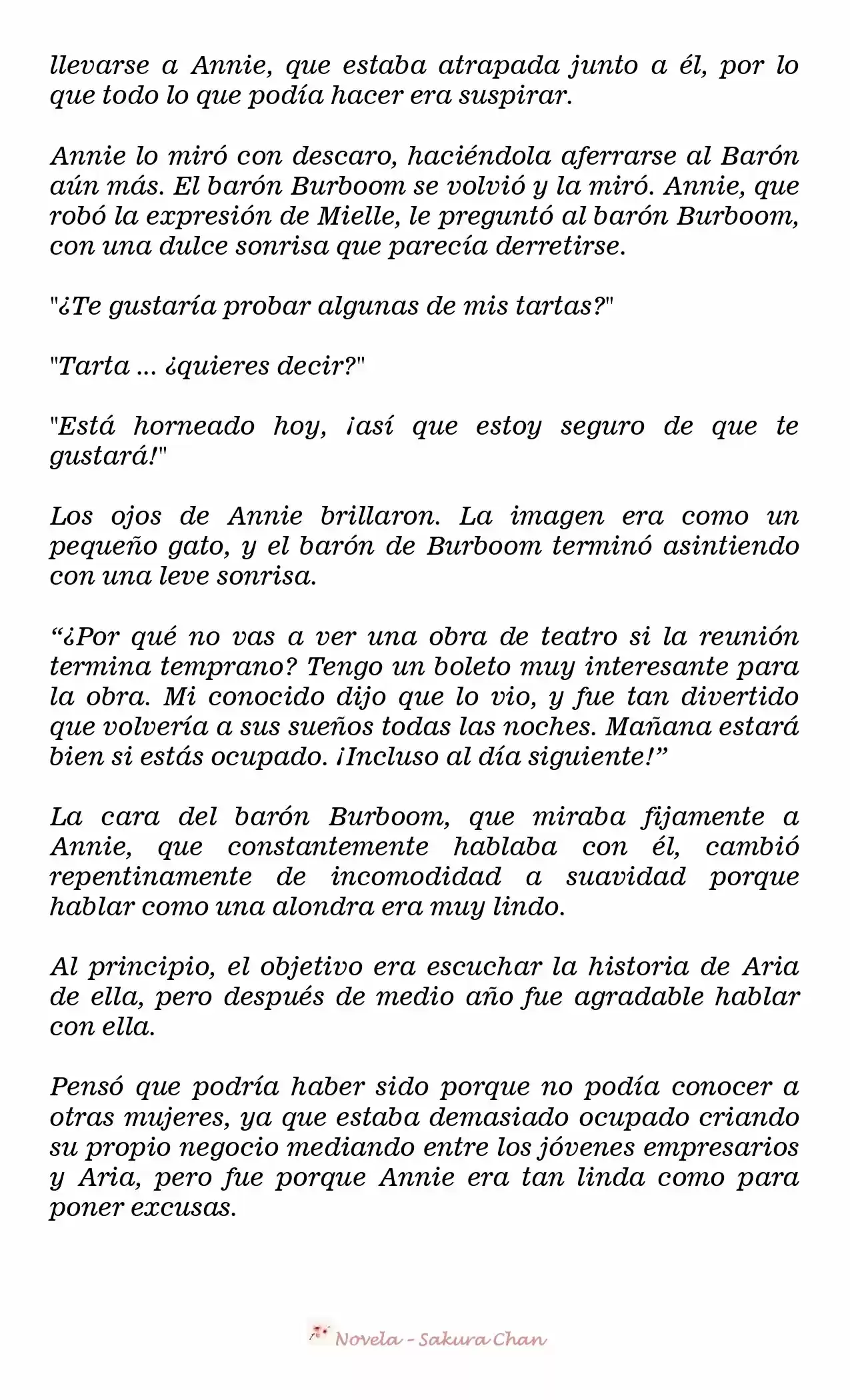 llevarse a Annie, que estaba atrapada junto a él, por lo que todo lo que podía hacer era suspirar.

Annie lo miró con descaro, haciéndola aferrarse al Barón aún más. El barón Burboom se volvió y la miró. Annie, que robó la expresión de Mielle, le preguntó al barón Burboom, con una dulce sonrisa que parecía derretirse.

"¿Te gustaría probar algunas de mis tartas?"

"Tarta ... ¿quieres decir?"

"Está horneado hoy, ¡así que estoy seguro de que te gustará!"

Los ojos de Annie brillaron. La imagen era como un pequeño gato, y el barón de Burboom terminó asintiendo con una leve sonrisa.

“¿Por qué no vas a ver una obra de teatro si la reunión termina temprano? Tengo un boleto muy interesante para la obra. Mi conocido dijo que lo vio, y fue tan divertido que volvería a sus sueños todas las noches. Mañana estará bien si estás ocupado. ¡Incluso al día siguiente!”

La cara del barón Burboom, que miraba fijamente a Annie, que constantemente hablaba con él, cambió repentinamente de incomodidad a suavidad porque hablar como una alondra era muy lindo.

Al principio, el objetivo era escuchar la historia de Aria de ella, pero después de medio año fue agradable hablar con ella.

Pensó que podría haber sido porque no podía conocer a otras mujeres, ya que estaba demasiado ocupado criando su propio negocio mediando entre los jóvenes empresarios y Aria, pero fue porque Annie era tan linda como para poner excusas.

Novela - Sakura Chan